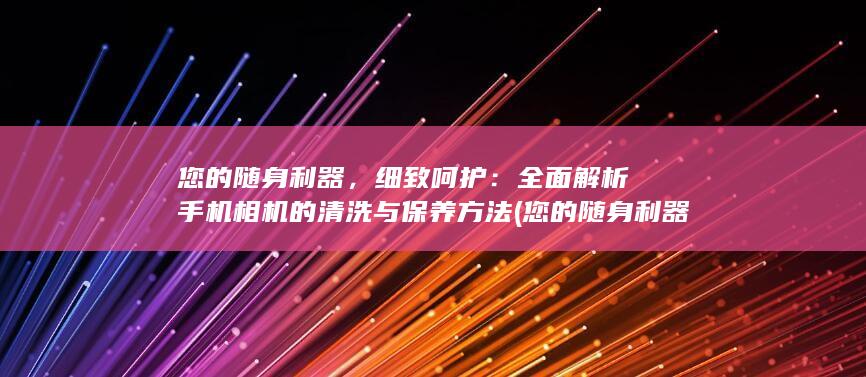 您的随身利器，细致呵护：全面解析手机相机的清洗与保养方法(您的随身利器